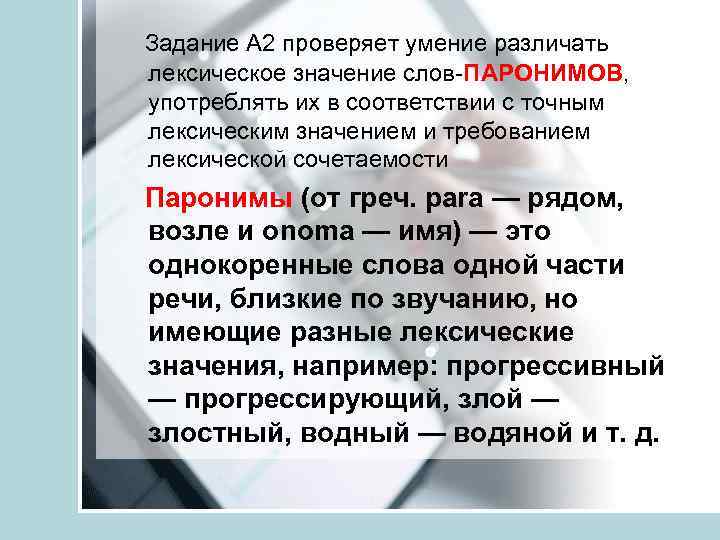 Задание А2 проверяет умение различать лексическое значение слов-ПАРОНИМОВ, употреблять их в соответствии с точным лексическим значением и требованием лексической сочетаемости

Паронимы (от греч. para — рядом, возле и onoma — имя) — это однокоренные слова одной части речи, близкие по звучанию, но имеющие разные лексические значения, например: прогрессивный — прогрессирующий, злой — злостный, водный — водяной и т. д.